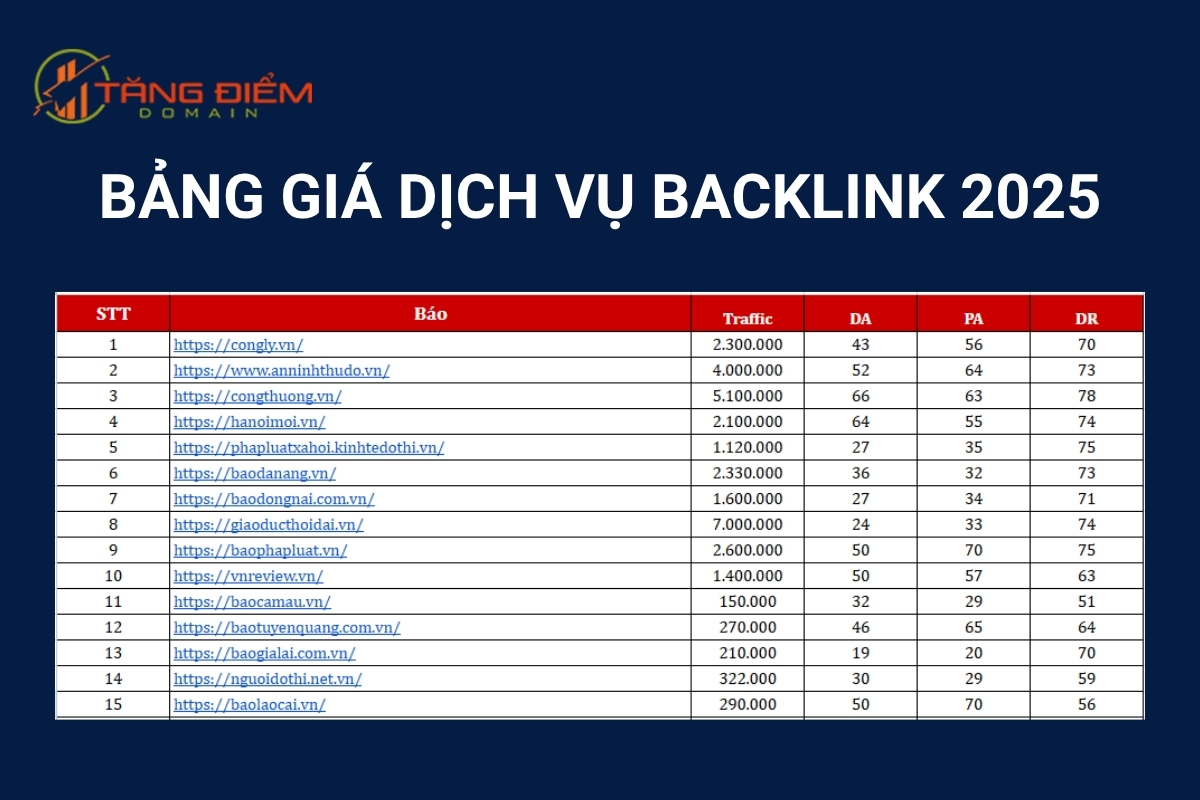 TĂNG ĐIỂM
DOMAIN

BẢNG GIÁ DỊCH VỤ BACKLINK 2025

| STT | Báo | Traffic | DA | PA | DR |
|---|---|---|---|---|---|
| 1 | https://congly.vn/ | 2.300.000 | 43 | 56 | 70 |
| 2 | https://www.anninhthudo.vn/ | 4.000.000 | 52 | 64 | 73 |
| 3 | https://congthuong.vn/ | 5.100.000 | 66 | 63 | 78 |
| 4 | https://hanoimoi.vn/ | 2.100.000 | 64 | 55 | 74 |
| 5 | https://phapluatxahoi.kinhtedothi.vn/ | 1.120.000 | 27 | 35 | 75 |
| 6 | https://baodanang.vn/ | 2.330.000 | 36 | 32 | 73 |
| 7 | https://baodongnai.com.vn/ | 1.600.000 | 27 | 34 | 71 |
| 8 | https://giaoducthoidai.vn/ | 7.000.000 | 24 | 33 | 74 |
| 9 | https://baophapluat.vn/ | 2.600.000 | 50 | 70 | 75 |
| 10 | https://vnreview.vn/ | 1.400.000 | 50 | 57 | 63 |
| 11 | https://baocamau.vn/ | 150.000 | 32 | 29 | 51 |
| 12 | https://baotuyenquang.com.vn/ | 270.000 | 46 | 65 | 64 |
| 13 | https://baogialai.com.vn/ | 210.000 | 19 | 20 | 70 |
| 14 | https://nguoidothi.net.vn/ | 322.000 | 30 | 29 | 59 |
| 15 | https://baolaocai.vn/ | 290.000 | 50 | 70 | 56 |